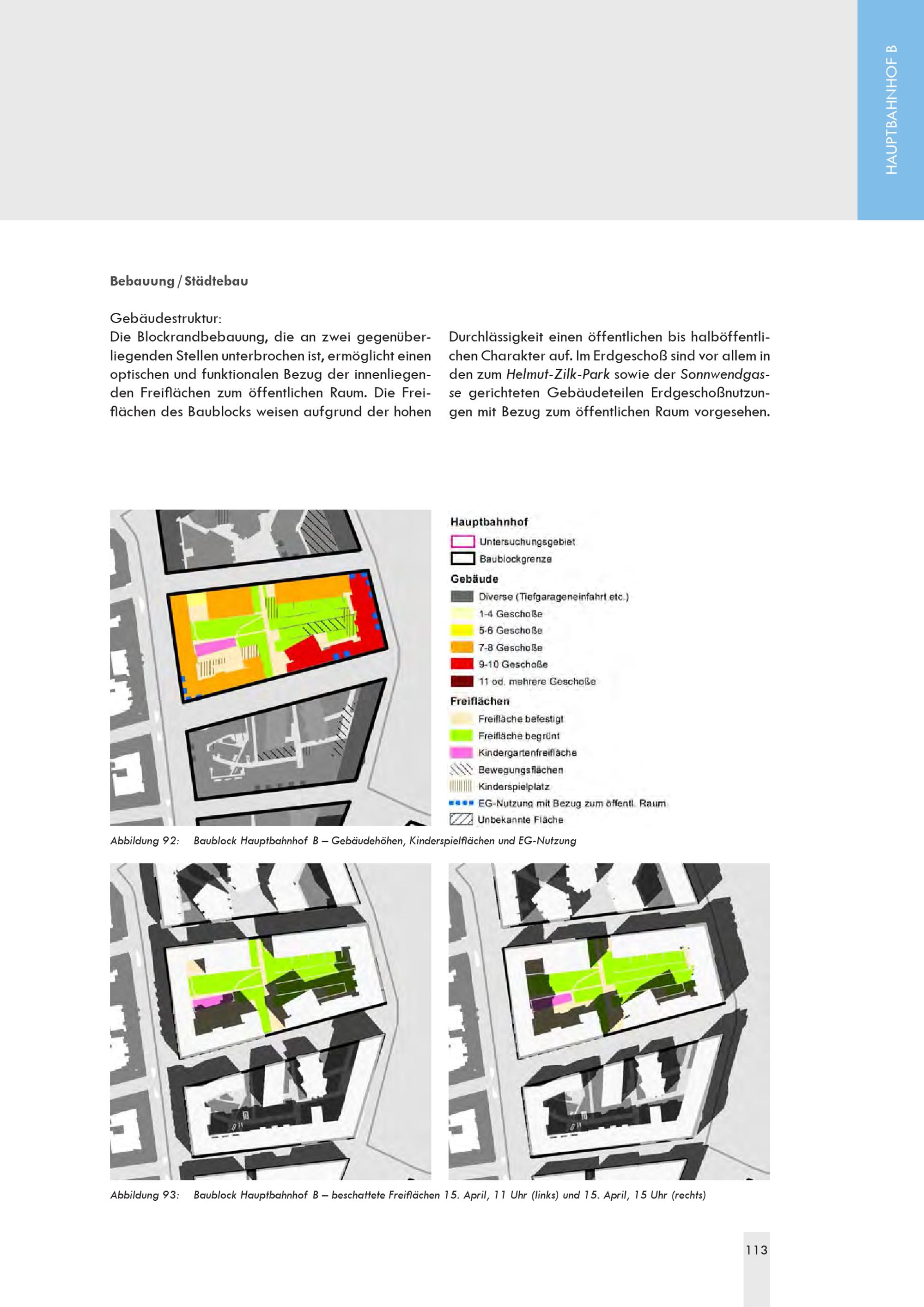 HAUPTBAHNHOF B

Bebauung / Städtebau

Gebäudestruktur:
Die Blockrandbebauung, die an zwei gegenüberliegenden Stellen unterbrochen ist, ermöglicht einen optischen und funktionalen Bezug der innenliegenden Freiflächen zum öffentlichen Raum. Die Freiflächen des Baublocks weisen aufgrund der hohen Durchlässigkeit einen öffentlichen bis halböffentlichen Charakter auf. Im Erdgeschoß sind vor allem in den zum Helmut-Zilk-Park sowie der Sonnwendgasse gerichteten Gebäudeteilen Erdgeschoßnutzungen mit Bezug zum öffentlichen Raum vorgesehen.

Hauptbahnhof
Untersuchungsgebiet
Baublockgrenze
Gebäude
Diverse (Tiefgarageneinfahrt etc.)
1-4 Geschoße
5-6 Geschoße
7-8 Geschoße
9-10 Geschoße
11 od. mehrere Geschoße
Freiflächen
Freifläche befestigt
Freifläche begrünt
Kindergartenfreifläche
Bewegungsflächen
Kinderspielplatz
EG-Nutzung mit Bezug zum öffentl. Raum
Unbekannte Fläche

Abbildung 92: Baublock Hauptbahnhof B – Gebäudehöhen, Kinderspielflächen und EG-Nutzung

Abbildung 93: Baublock Hauptbahnhof B – beschattete Freiflächen 15. April, 11 Uhr (links) und 15. April, 15 Uhr (rechts)

113